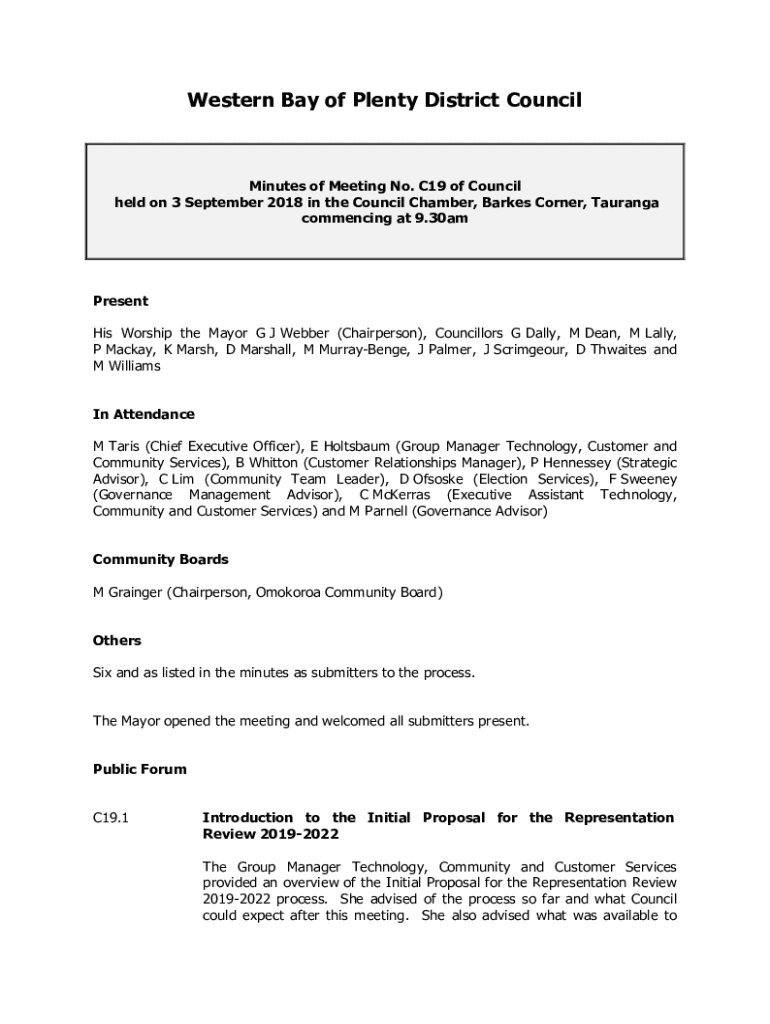 Western Bay of Plenty District Council

Minutes of Meeting No. C19 of Council
held on 3 September 2018 in the Council Chamber, Barkes Corner, Tauranga
commencing at 9.30am

Present

His Worship the Mayor G J Webber (Chairperson), Councillors G Dally, M Dean, M Lally, P Mackay, K Marsh, D Marshall, M Murray-Benge, J Palmer, J Scrimgeour, D Thwaites and M Williams

In Attendance

M Taris (Chief Executive Officer), E Holtsbaum (Group Manager Technology, Customer and Community Services), B Whitton (Customer Relationships Manager), P Hennessey (Strategic Advisor), C Lim (Community Team Leader), D Ofsoske (Election Services), F Sweeney (Governance Management Advisor), C McKerras (Executive Assistant Technology, Community and Customer Services) and M Parnell (Governance Advisor)

Community Boards

M Grainger (Chairperson, Omokoroa Community Board)

Others

Six and as listed in the minutes as submitters to the process.

The Mayor opened the meeting and welcomed all submitters present.

Public Forum

C19.1 Introduction to the Initial Proposal for the Representation Review 2019-2022

The Group Manager Technology, Community and Customer Services provided an overview of the Initial Proposal for the Representation Review 2019-2022 process. She advised of the process so far and what Council could expect after this meeting. She also advised what was available to